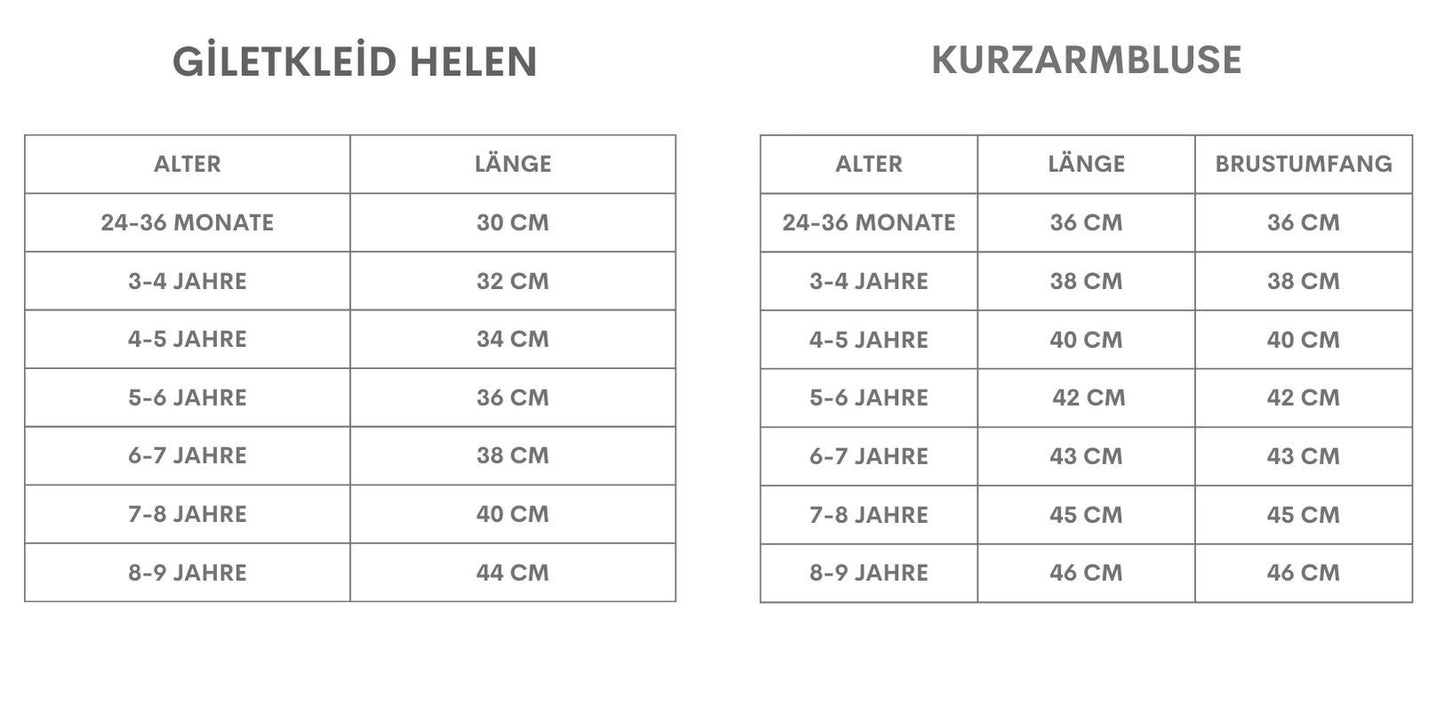 GİLETKLEİD HELEN

| ALTER | LÄNGE |
|---|---|
| 24-36 MONATE | 30 CM |
| 3-4 JAHRE | 32 CM |
| 4-5 JAHRE | 34 CM |
| 5-6 JAHRE | 36 CM |
| 6-7 JAHRE | 38 CM |
| 7-8 JAHRE | 40 CM |
| 8-9 JAHRE | 44 CM |

KURZARMBLUSE

| ALTER | LÄNGE | BRUSTUMFANG |
|---|---|---|
| 24-36 MONATE | 36 CM | 36 CM |
| 3-4 JAHRE | 38 CM | 38 CM |
| 4-5 JAHRE | 40 CM | 40 CM |
| 5-6 JAHRE | 42 CM | 42 CM |
| 6-7 JAHRE | 43 CM | 43 CM |
| 7-8 JAHRE | 45 CM | 45 CM |
| 8-9 JAHRE | 46 CM | 46 CM |